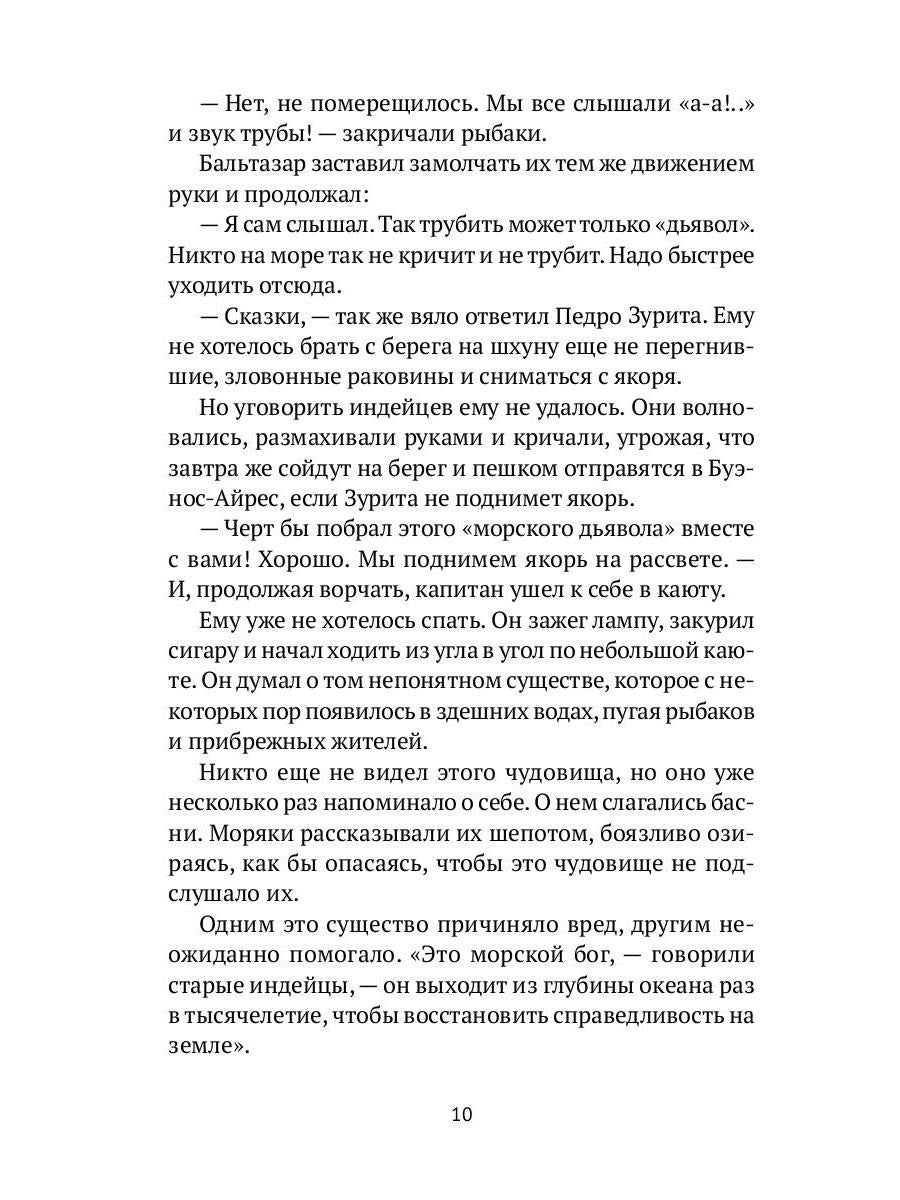 — Нет, не померещилось. Мы все слышали «а-а!..» и звук трубы! — закричали рыбаки.

Бальтазар заставил замолчать их тем же движением руки и продолжал:

— Я сам слышал. Так трубить может только «дьявол». Никто на море так не кричит и не трубит. Надо быстрее уходить отсюда.

— Сказки, — так же вяло ответил Педро Зурита. Ему не хотелось брать с берега на шхуну еще не перегнившие, зловонные раковины и сниматься с якоря.

Но уговорить индейцев ему не удалось. Они волновались, размахивали руками и кричали, угрожая, что завтра же сойдут на берег и пешком отправятся в Буэнос-Айрес, если Зурита не поднимет якорь.

— Черт бы побрал этого «морского дьявола» вместе с вами! Хорошо. Мы поднимем якорь на рассвете. — И, продолжая ворчать, капитан ушел к себе в каюту.

Ему уже не хотелось спать. Он зажег лампу, закурил сигару и начал ходить из угла в угол по небольшой каюте. Он думал о том непонятном существе, которое с некоторых пор появилось в здешних водах, пугая рыбаков и прибрежных жителей.

Никто еще не видел этого чудовища, но оно уже несколько раз напоминало о себе. О нем слагались басни. Моряки рассказывали их шепотом, боязливо озираясь, как бы опасаясь, чтобы это чудовище не подслушало их.

Одним это существо причиняло вред, другим неожиданно помогало. «Это морской бог, — говорили старые индейцы, — он выходит из глубины океана раз в тысячелетие, чтобы восстановить справедливость на земле».

10